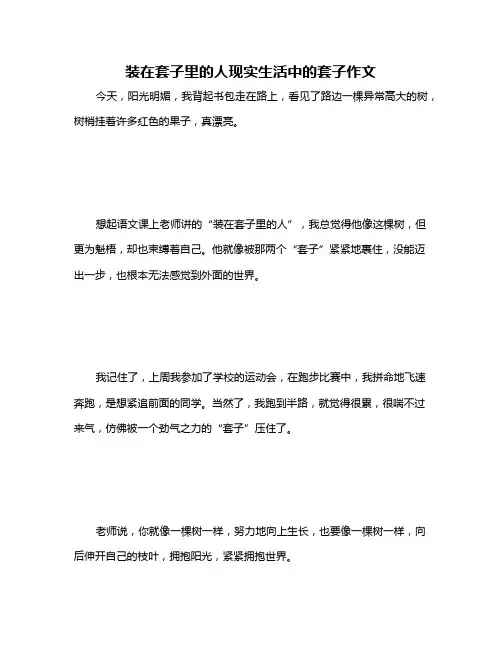 装在套子里的人现实生活中的套子作文

今天，阳光明媚，我背起书包走在路上，看见了路边一棵异常高大的树，树梢挂着许多红色的果子，真漂亮。

想起语文课上老师讲的“装在套子里的人”，我总觉得他像这棵树，但更为魁梧，却也束缚着自己。他就像被那两个“套子”紧紧地裹住，没能迈出一步，也根本无法感觉到外面的世界。

我记住了，上周我参加了学校的运动会，在跑步比赛中，我拼命地飞速奔跑，是想紧追前面的同学。当然了，我跑到半路，就觉得很累，很喘不过来气，仿佛被一个劲气之力的“套子”压住了。

老师说，你就像一棵树一样，努力地向上生长，也要像一棵树一样，向后伸开自己的枝叶，拥抱阳光，紧紧拥抱世界。